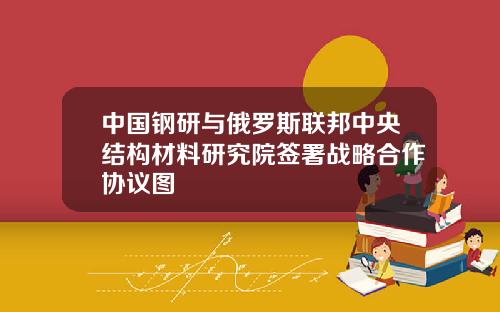 中国钢研与俄罗斯联邦中央结构材料研究院签署战略合作协议图